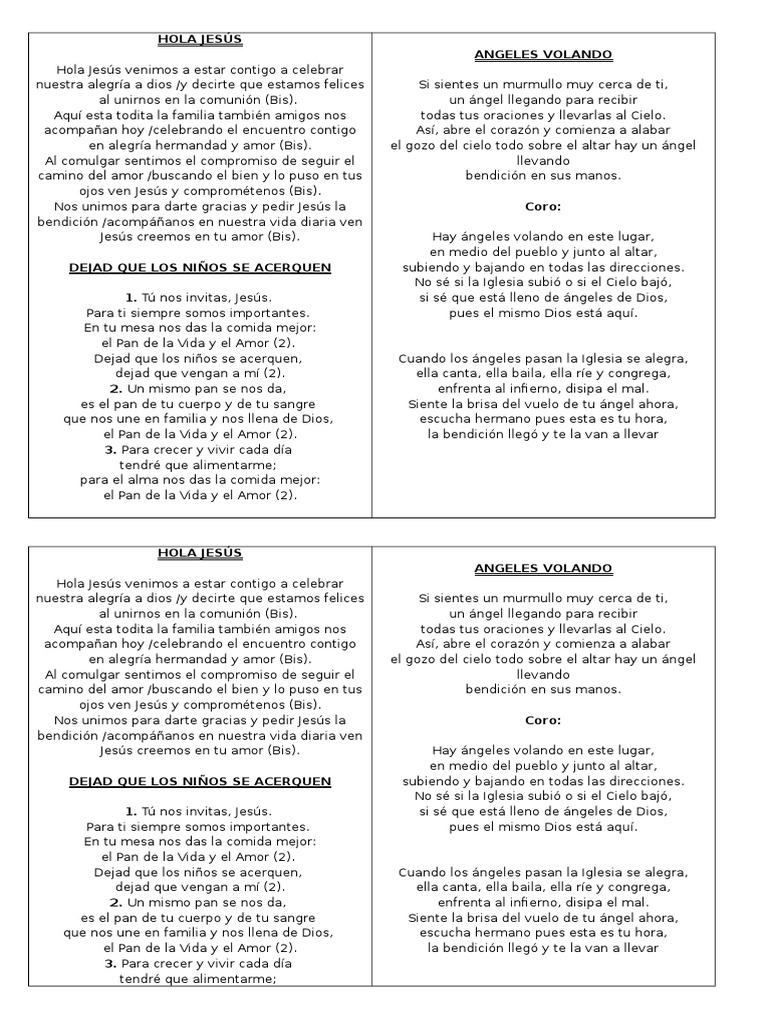 HOLA JESÚS

Hola Jesús venimos a estar contigo a celebrar nuestra alegría a dios /y decirte que estamos felices al unirnos en la comunión (Bis).
Aquí esta todita la familia también amigos nos acompañan hoy /celebrando el encuentro contigo en alegría hermandad y amor (Bis).
Al comulgar sentimos el compromiso de seguir el camino del amor /buscando el bien y lo puso en tus ojos ven Jesús y comprométenos (Bis).
Nos unimos para darte gracias y pedir Jesús la bendición /acompáñanos en nuestra vida diaria ven Jesús creemos en tu amor (Bis).

DEJAD QUE LOS NIÑOS SE ACERQUEN

1. Tú nos invitas, Jesús.
Para ti siempre somos importantes.
En tu mesa nos das la comida mejor:
el Pan de la Vida y el Amor (2).
Dejad que los niños se acerquen,
dejad que vengan a mí (2).
2. Un mismo pan se nos da,
es el pan de tu cuerpo y de tu sangre
que nos une en familia y nos llena de Dios,
el Pan de la Vida y el Amor (2).
3. Para crecer y vivir cada día
tendré que alimentarme;
para el alma nos das la comida mejor:
el Pan de la Vida y el Amor (2).

ANGELES VOLANDO

Si sientes un murmullo muy cerca de ti,
un ángel llegando para recibir
todas tus oraciones y llevarlas al Cielo.
Así, abre el corazón y comienza a alabar
el gozo del cielo todo sobre el altar hay un ángel llevando
bendición en sus manos.

Coro:

Hay ángeles volando en este lugar,
en medio del pueblo y junto al altar,
subiendo y bajando en todas las direcciones.
No sé si la Iglesia subió o si el Cielo bajó,
si sé que está lleno de ángeles de Dios,
pues el mismo Dios está aquí.

Cuando los ángeles pasan la Iglesia se alegra,
ella canta, ella baila, ella ríe y congrega,
enfrenta al infierno, disipa el mal.
Siente la brisa del vuelo de tu ángel ahora,
escucha hermano pues esta es tu hora,
la bendición llegó y te la van a llevar

HOLA JESÚS

Hola Jesús venimos a estar contigo a celebrar nuestra alegría a dios /y decirte que estamos felices al unirnos en la comunión (Bis).
Aquí esta todita la familia también amigos nos acompañan hoy /celebrando el encuentro contigo en alegría hermandad y amor (Bis).
Al comulgar sentimos el compromiso de seguir el camino del amor /buscando el bien y lo puso en tus ojos ven Jesús y comprométenos (Bis).
Nos unimos para darte gracias y pedir Jesús la bendición /acompáñanos en nuestra vida diaria ven Jesús creemos en tu amor (Bis).

DEJAD QUE LOS NIÑOS SE ACERQUEN

1. Tú nos invitas, Jesús.
Para ti siempre somos importantes.
En tu mesa nos das la comida mejor:
el Pan de la Vida y el Amor (2).
Dejad que los niños se acerquen,
dejad que vengan a mí (2).
2. Un mismo pan se nos da,
es el pan de tu cuerpo y de tu sangre
que nos une en familia y nos llena de Dios,
el Pan de la Vida y el Amor (2).
3. Para crecer y vivir cada día
tendré que alimentarme;

ANGELES VOLANDO

Si sientes un murmullo muy cerca de ti,
un ángel llegando para recibir
todas tus oraciones y llevarlas al Cielo.
Así, abre el corazón y comienza a alabar
el gozo del cielo todo sobre el altar hay un ángel llevando
bendición en sus manos.

Coro:

Hay ángeles volando en este lugar,
en medio del pueblo y junto al altar,
subiendo y bajando en todas las direcciones.
No sé si la Iglesia subió o si el Cielo bajó,
si sé que está lleno de ángeles de Dios,
pues el mismo Dios está aquí.

Cuando los ángeles pasan la Iglesia se alegra,
ella canta, ella baila, ella ríe y congrega,
enfrenta al infierno, disipa el mal.
Siente la brisa del vuelo de tu ángel ahora,
escucha hermano pues esta es tu hora,
la bendición llegó y te la van a llevar